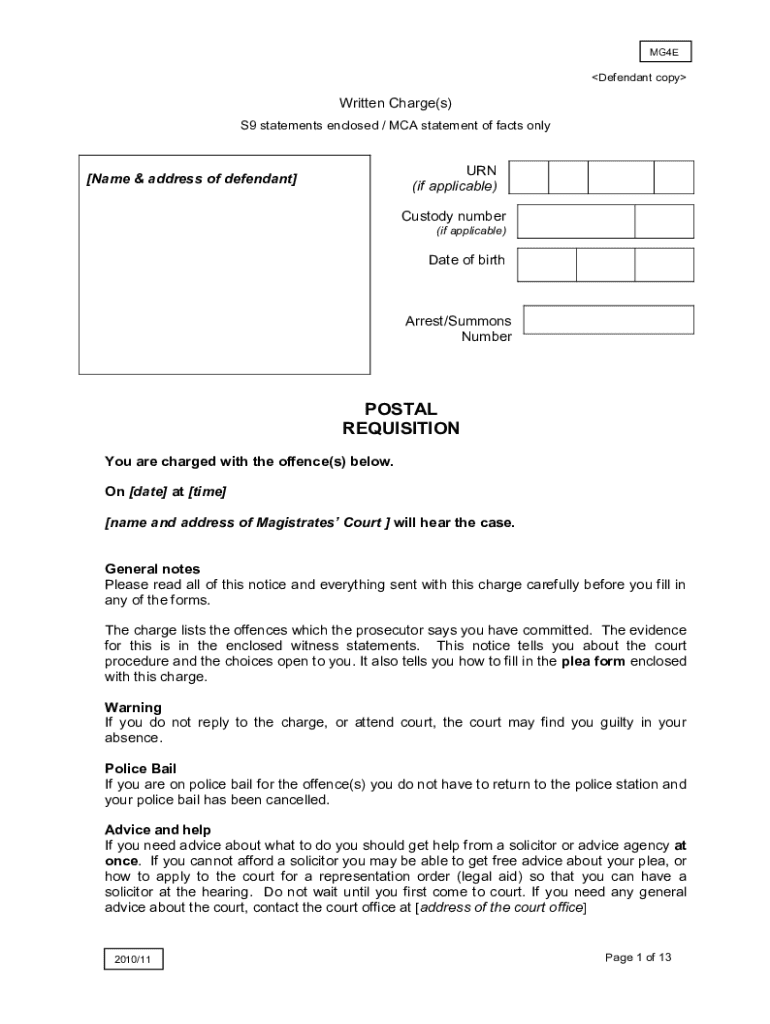 MG4E

<Defendant copy>

Written Charge(s)

S9 statements enclosed / MCA statement of facts only

[Name & address of defendant]

URN
(if applicable)

Custody number
(if applicable)

Date of birth

Arrest/Summons Number

POSTAL
REQUISITION

You are charged with the offence(s) below.

On [date] at [time]

[name and address of Magistrates' Court ] will hear the case.

General notes
Please read all of this notice and everything sent with this charge carefully before you fill in any of the forms.

The charge lists the offences which the prosecutor says you have committed. The evidence for this is in the enclosed witness statements. This notice tells you about the court procedure and the choices open to you. It also tells you how to fill in the plea form enclosed with this charge.

Warning
If you do not reply to the charge, or attend court, the court may find you guilty in your absence.

Police Bail
If you are on police bail for the offence(s) you do not have to return to the police station and your police bail has been cancelled.

Advice and help
If you need advice about what to do you should get help from a solicitor or advice agency at once. If you cannot afford a solicitor you may be able to get free advice about your plea, or how to apply to the court for a representation order (legal aid) so that you can have a solicitor at the hearing. Do not wait until you first come to court. If you need any general advice about the court, contact the court office at [address of the court office]

2010/11

Page 1 of 13